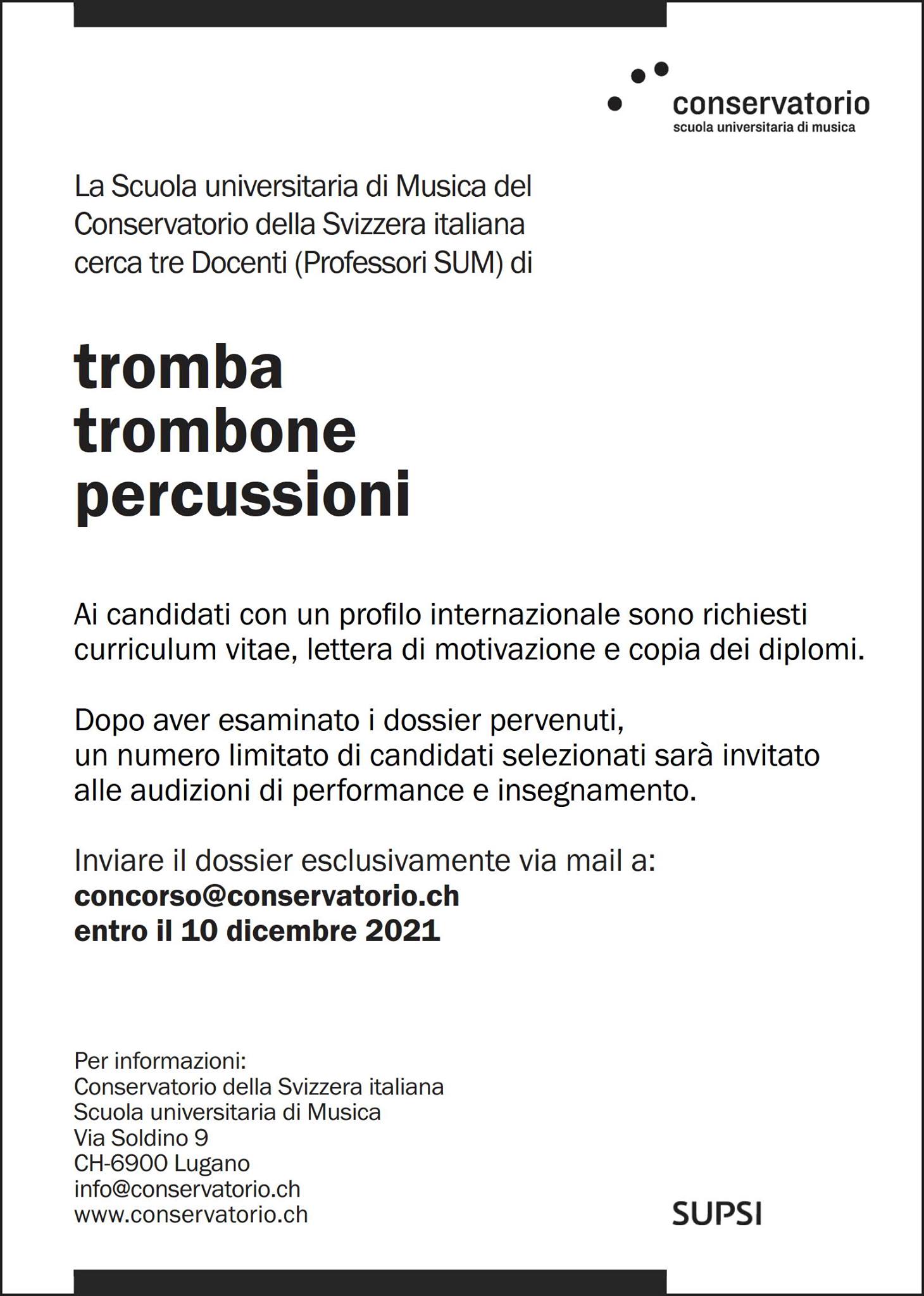 conservatorio
scuola universitaria di musica

La Scuola universitaria di Musica del Conservatorio della Svizzera italiana cerca tre Docenti (Professori SUM) di

tromba
trombone
percussioni

Ai candidati con un profilo internazionale sono richiesti curriculum vitae, lettera di motivazione e copia dei diplomi.

Dopo aver esaminato i dossier pervenuti, un numero limitato di candidati selezionati sarà invitato alle audizioni di performance e insegnamento.

Inviare il dossier esclusivamente via mail a:
concorso@conservatorio.ch
entro il 10 dicembre 2021

Per informazioni:
Conservatorio della Svizzera italiana
Scuola universitaria di Musica
Via Soldino 9
CH-6900 Lugano
info@conservatorio.ch
www.conservatorio.ch

SUPSI